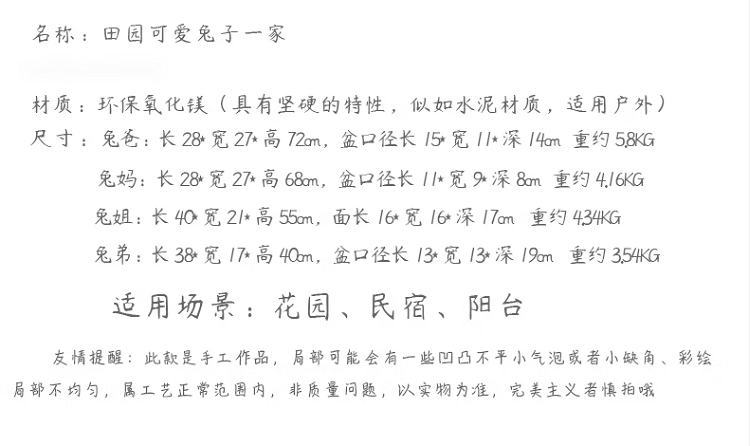 名称：田园可爱兔子一家

材质：环保氧化镁（具有坚硬的特性，似如水泥材质，适用户外）

尺寸：兔爸：长28*宽27*高72cm，盆口径长15*宽11*深14cm 重约5.8KG

兔妈：长28*宽27*高68cm，盆口径长11*宽9*深8cm 重约4.16KG

兔姐：长40*宽21*高55cm，面长16*宽16*深17cm 重约4.34KG

兔弟：长38*宽17*高40cm，盆口径长13*宽13*深19cm 重约3.54KG

适用场景：花园、民宿、阳台

友情提醒：此款是手工作品，局部可能会有一些凹凸不平小气泡或者小缺角、彩绘局部不均匀，属工艺正常范围内，非质量问题，以实物为准，完美主义者慎拍哦